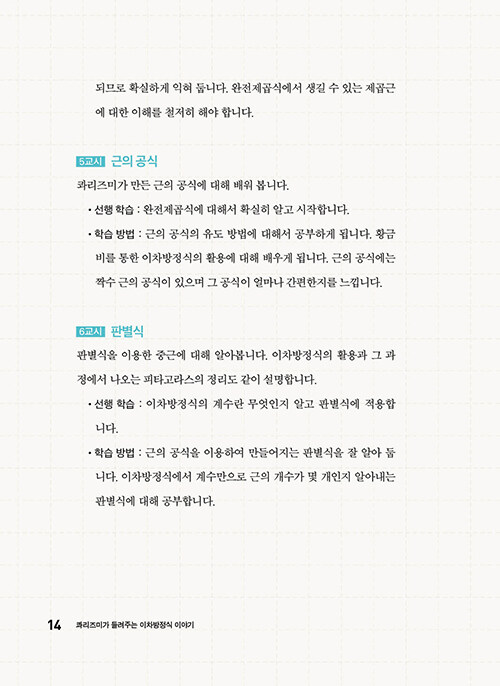 되므로 확실하게 익혀 둡니다. 완전제곱식에서 생길 수 있는 제곱근에 대한 이해를 철저히 해야 합니다.

5교시 근의 공식

콰리즈미가 만든 근의 공식에 대해 배워 봅니다.

• 선행 학습 : 완전제곱식에 대해서 확실히 알고 시작합니다.

• 학습 방법 : 근의 공식의 유도 방법에 대해서 공부하게 됩니다. 황금비를 통한 이차방정식의 활용에 대해 배우게 됩니다. 근의 공식에는 짝수 근의 공식이 있으며 그 공식이 얼마나 간편한지를 느낍니다.

6교시 판별식

판별식을 이용한 중근에 대해 알아봅니다. 이차방정식의 활용과 그 과정에서 나오는 피타고라스의 정리도 같이 설명합니다.

• 선행 학습 : 이차방정식의 계수란 무엇인지 알고 판별식에 적용합니다.

• 학습 방법 : 근의 공식을 이용하여 만들어지는 판별식을 잘 알아 둡니다. 이차방정식에서 계수만으로 근의 개수가 몇 개인지 알아내는 판별식에 대해 공부합니다.

14 콰리즈미가 들려주는 이차방정식 이야기